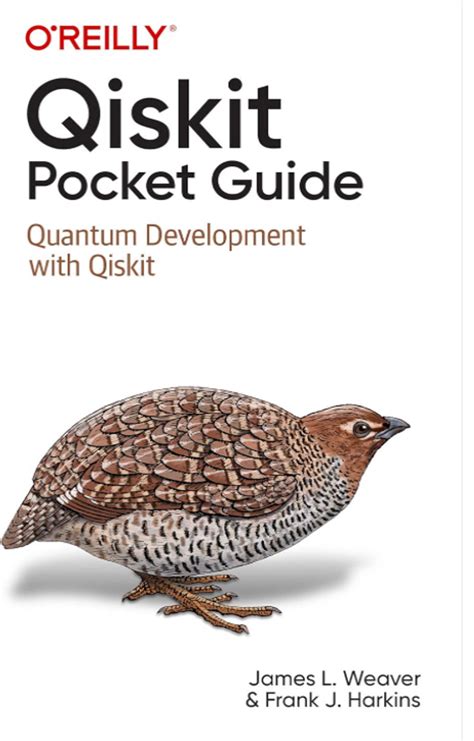 O'REILLY®

Qiskit Pocket Guide

Quantum Development with Qiskit

James L. Weaver & Frank J. Harkins